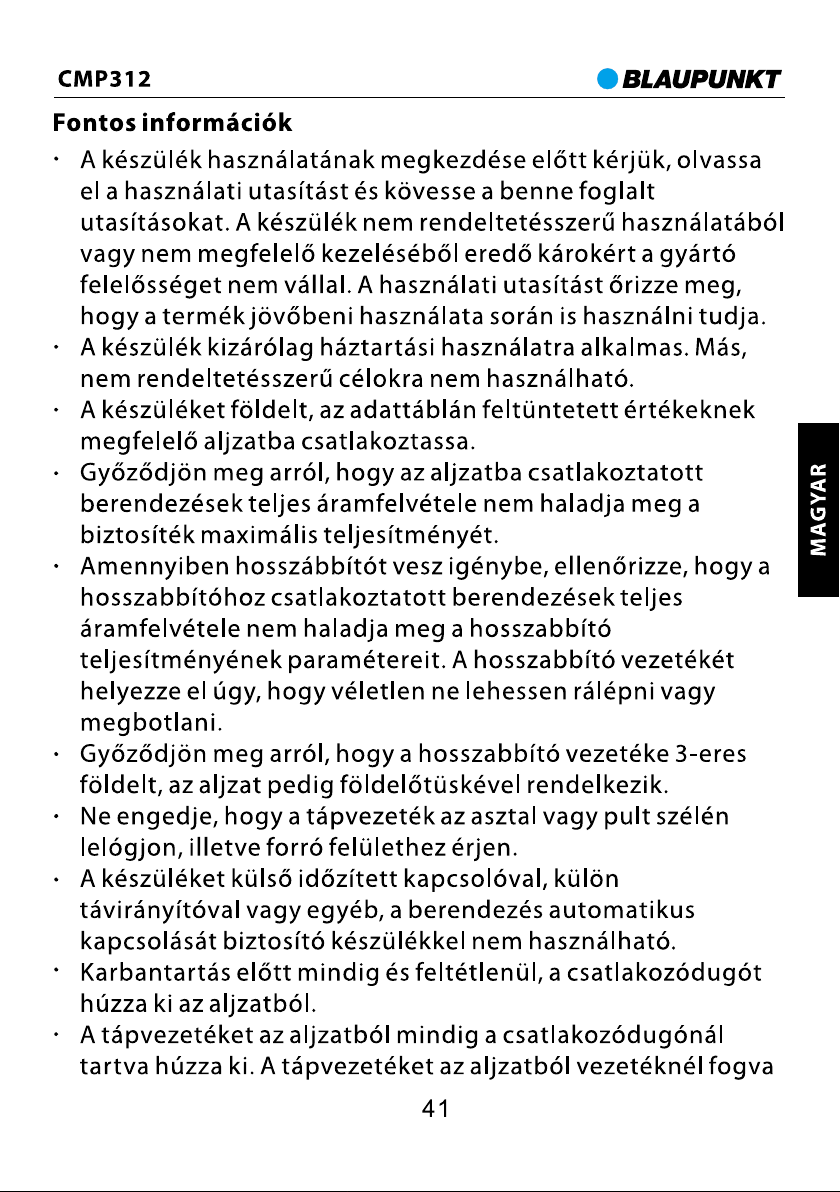 CMP312

BLAUPUNKT

Fontos információk

• A készülék használatának megkezdése előtt kérjük, olvassa el a használati utasítást és kövesse a benne foglalt utasításokat. A készülék nem rendeltetésszerű használatából vagy nem megfelelő kezeléséből eredő károkért a gyártó felelősséget nem vállal. A használati utasítást őrizze meg, hogy a termék jövőbeni használata során is használni tudja.
• A készülék kizárólag háztartási használatra alkalmas. Más, nem rendeltetésszerű célokra nem használható.
• A készüléket földelt, az adattáblán feltüntetett értékeknek megfelelő aljzatba csatlakoztassa.
• Győződjön meg arról, hogy az aljzatba csatlakoztatott berendezések teljes áramfelvétele nem haladja meg a biztosíték maximális teljesítményét.
• Amennyiben hosszábbítót vesz igénybe, ellenőrizze, hogy a hosszabbítóhoz csatlakoztatott berendezések teljes áramfelvétele nem haladja meg a hosszabbító teljesítményének paramétereit. A hosszabbító vezetékét helyezze el úgy, hogy véletlen ne lehessen rálépni vagy megbotlani.
• Győződjön meg arról, hogy a hosszabbító vezetéke 3-eres földelt, az aljzat pedig földelőtüskével rendelkezik.
• Ne engedje, hogy a tápvezeték az asztal vagy pult szélén lelógjon, illetve forró felülethez érjen.
• A készüléket külső időzített kapcsolóval, külön távirányítóval vagy egyéb, a berendezés automatikus kapcsolását biztosító készülékkel nem használható.
• Karbantartás előtt mindig és feltétlenül, a csatlakozódugót húzza ki az aljzatból.
• A tápvezetéket az aljzatból mindig a csatlakozódugónál tartva húzza ki. A tápvezetéket az aljzatból vezetéknél fogva

MAGYAR

41